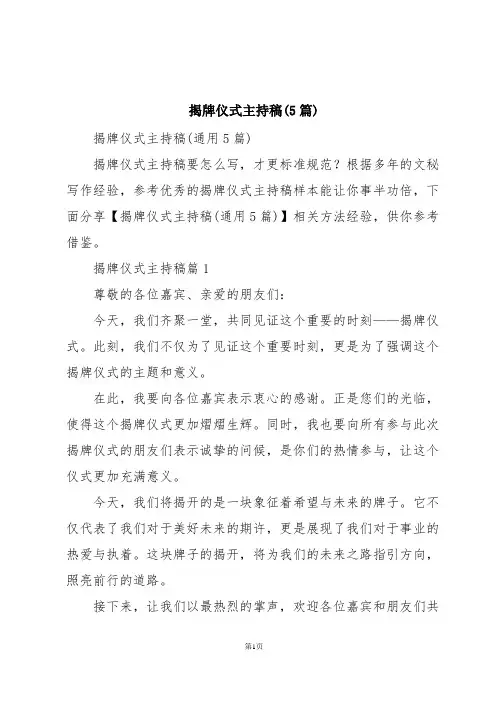 揭牌仪式主持稿(5篇)

揭牌仪式主持稿(通用5篇)

揭牌仪式主持稿要怎么写，才更标准规范？根据多年的文秘写作经验，参考优秀的揭牌仪式主持稿样本能让你事半功倍，下面分享【揭牌仪式主持稿(通用5篇)】相关方法经验，供你参考借鉴。

揭牌仪式主持稿篇1

尊敬的各位嘉宾、亲爱的朋友们：

今天，我们齐聚一堂，共同见证这个重要的时刻——揭牌仪式。此刻，我们不仅为了见证这个重要时刻，更是为了强调这个揭牌仪式的主题和意义。

在此，我要向各位嘉宾表示衷心的感谢。正是您们的光临，使得这个揭牌仪式更加熠熠生辉。同时，我也要向所有参与此次揭牌仪式的朋友们表示诚挚的问候，是你们的热情参与，让这个仪式更加充满意义。

今天，我们将揭开的是一块象征着希望与未来的牌子。它不仅代表了我们对于美好未来的期许，更是展现了我们对于事业的热爱与执着。这块牌子的揭开，将为我们的未来之路指引方向，照亮前行的道路。

接下来，让我们以最热烈的掌声，欢迎各位嘉宾和朋友们共

第1页